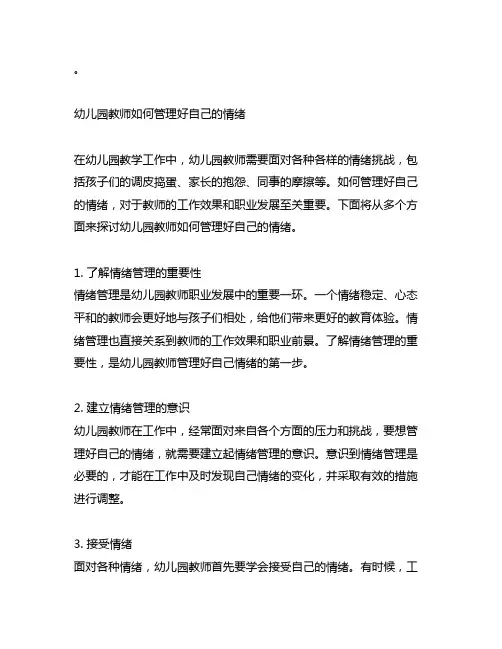 .

幼儿园教师如何管理好自己的情绪

在幼儿园教学工作中，幼儿园教师需要面对各种各样的情绪挑战，包括孩子们的调皮捣蛋、家长的抱怨、同事的摩擦等。如何管理好自己的情绪，对于教师的工作效果和职业发展至关重要。下面将从多个方面来探讨幼儿园教师如何管理好自己的情绪。

1. 了解情绪管理的重要性
情绪管理是幼儿园教师职业发展中的重要一环。一个情绪稳定、心态平和的教师会更好地与孩子们相处，给他们带来更好的教育体验。情绪管理也直接关系到教师的工作效果和职业前景。了解情绪管理的重要性，是幼儿园教师管理好自己情绪的第一步。

2. 建立情绪管理的意识
幼儿园教师在工作中，经常面对来自各个方面的压力和挑战，要想管理好自己的情绪，就需要建立起情绪管理的意识。意识到情绪管理是必要的，才能在工作中及时发现自己情绪的变化，并采取有效的措施进行调整。

3. 接受情绪
面对各种情绪，幼儿园教师首先要学会接受自己的情绪。有时候，工